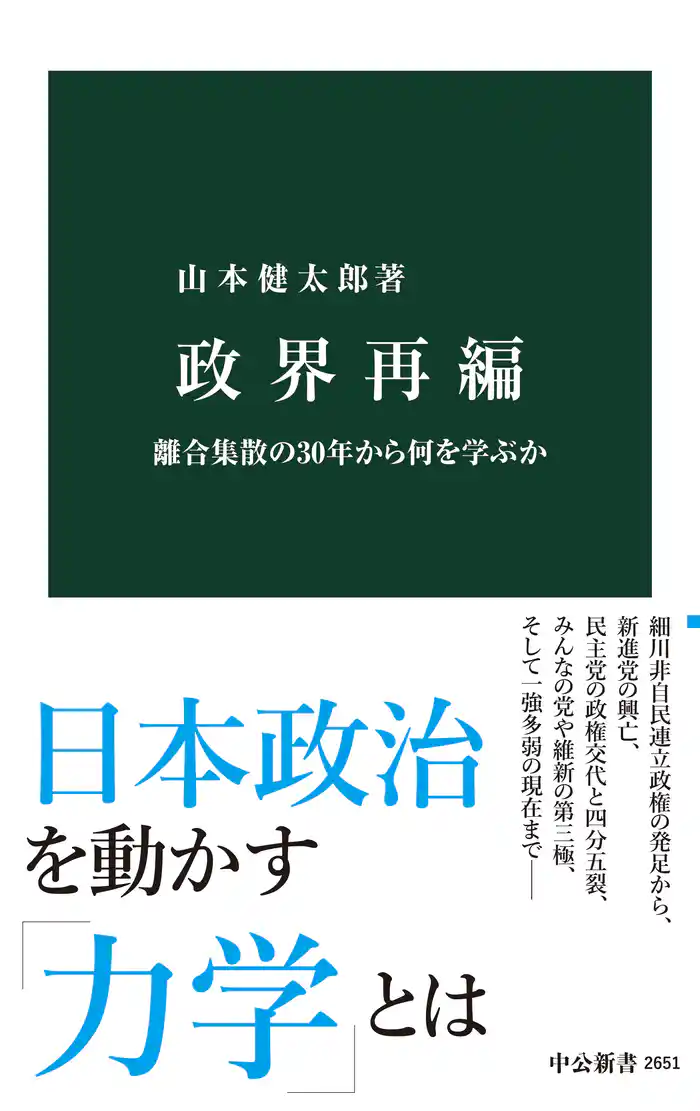 山本健太郎著

政界再編

離合集散の30年から何を学ぶか

細川非自民連立政権の発足から、新進党の興亡、民主党の政権交代と四分五裂、みんなの党や維新の第三極、そして一強多弱の現在まで——

日本政治を動かす「力学」とは

中公新書 2651